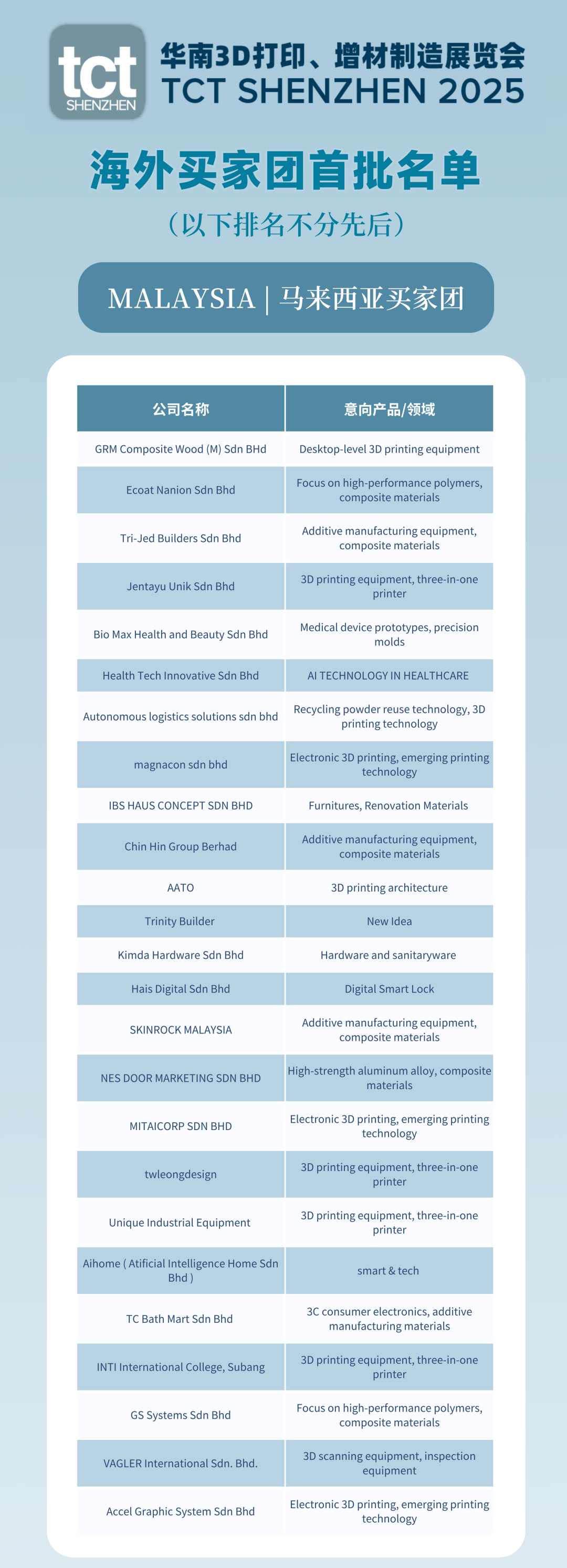 tct SHENZHEN

华南3D打印、增材制造展览会
TCT SHENZHEN 2025

海外买家团首批名单
（以下排名不分先后）

MALAYSIA | 马来西亚买家团

| 公司名称 | 意向产品/领域 |
|---|---|
| GRM Composite Wood (M) Sdn BHd | Desktop-level 3D printing equipment |
| Ecoat Nanion Sdn Bhd | Focus on high-performance polymers, composite materials |
| Tri-Jed Builders Sdn Bhd | Additive manufacturing equipment, composite materials |
| Jentayu Unik Sdn Bhd | 3D printing equipment, three-in-one printer |
| Bio Max Health and Beauty Sdn Bhd | Medical device prototypes, precision molds |
| Health Tech Innovative Sdn Bhd | AI TECHNOLOGY IN HEALTHCARE |
| Autonomous logistics solutions sdn bhd | Recycling powder reuse technology, 3D printing technology |
| magnacon sdn bhd | Electronic 3D printing, emerging printing technology |
| IBS HAUS CONCEPT SDN BHD | Furnitures, Renovation Materials |
| Chin Hin Group Berhad | Additive manufacturing equipment, composite materials |
| AATO | 3D printing architecture |
| Trinity Builder | New Idea |
| Kimda Hardware Sdn Bhd | Hardware and sanitaryware |
| Hais Digital Sdn Bhd | Digital Smart Lock |
| SKINROCK MALAYSIA | Additive manufacturing equipment, composite materials |
| NES DOOR MARKETING SDN BHD | High-strength aluminum alloy, composite materials |
| MITAICORP SDN BHD | Electronic 3D printing, emerging printing technology |
| twleongdesign | 3D printing equipment, three-in-one printer |
| Unique Industrial Equipment | 3D printing equipment, three-in-one printer |
| Aihome ( Atificial Intelligence Home Sdn Bhd ) | smart & tech |
| TC Bath Mart Sdn Bhd | 3C consumer electronics, additive manufacturing materials |
| INTI International College, Subang | 3D printing equipment, three-in-one printer |
| GS Systems Sdn Bhd | Focus on high-performance polymers, composite materials |
| VAGLER International Sdn. Bhd. | 3D scanning equipment, inspection equipment |
| Accel Graphic System Sdn Bhd | Electronic 3D printing, emerging printing technology |